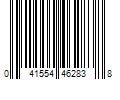 0 41554 46283 8